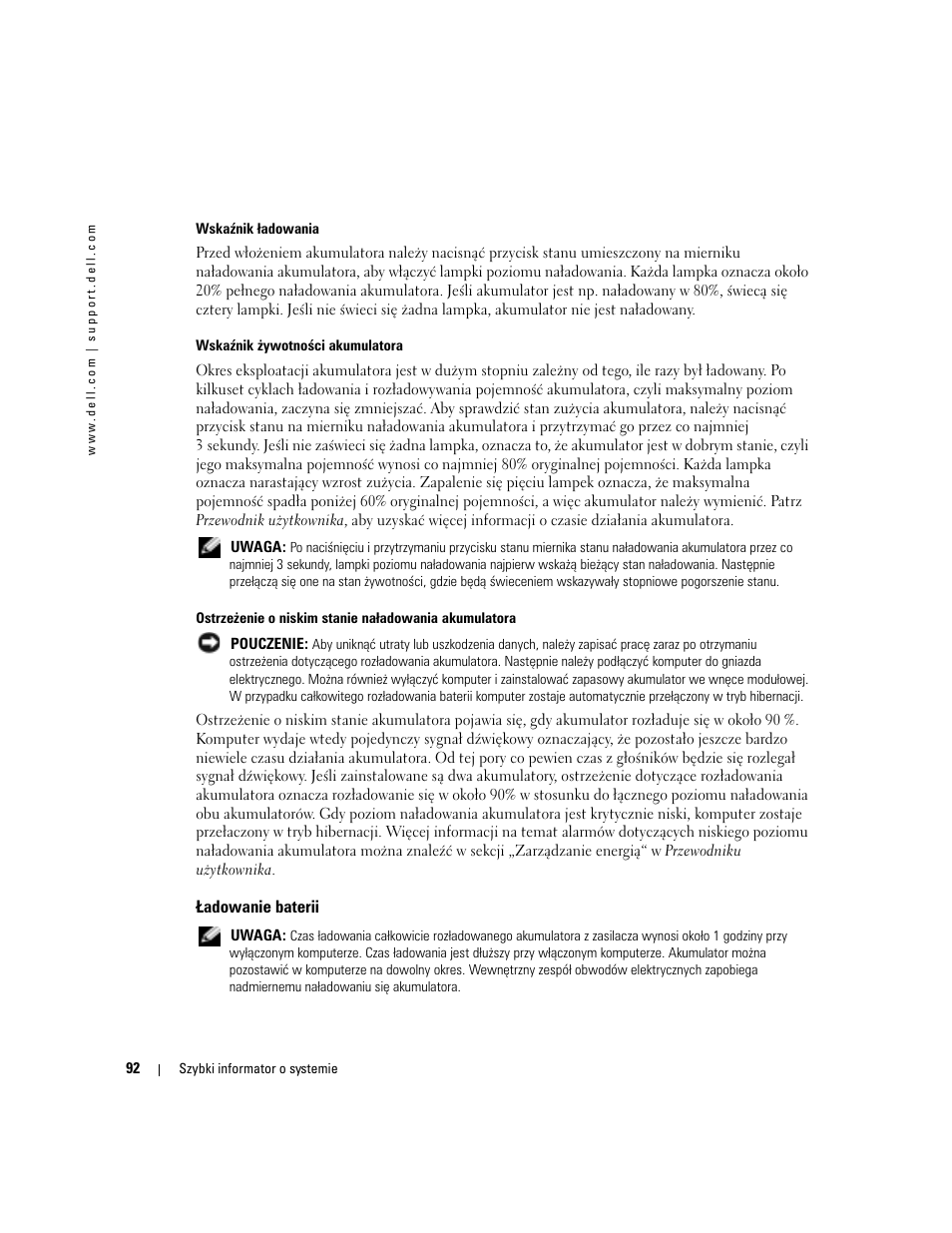 www.dell.com | support.dell.com

Wskaźnik ładowania

Przed włożeniem akumulatora należy nacisnąć przycisk stanu umieszczony na mierniku naładowania akumulatora, aby włączyć lampki poziomu naładowania. Każda lampka oznacza około 20% pełnego naładowania akumulatora. Jeśli akumulator jest np. naładowany w 80%, świecą się cztery lampki. Jeśli nie świeci się żadna lampka, akumulator nie jest naładowany.

Wskaźnik żywotności akumulatora

Okres eksploatacji akumulatora jest w dużym stopniu zależny od tego, ile razy był ładowany. Po kilkuset cyklach ładowania i rozładowywania pojemność akumulatora, czyli maksymalny poziom naładowania, zaczyna się zmniejszać. Aby sprawdzić stan zużycia akumulatora, należy nacisnąć przycisk stanu na mierniku naładowania akumulatora i przytrzymać go przez co najmniej 3 sekundy. Jeśli nie zaświeci się żadna lampka, oznacza to, że akumulator jest w dobrym stanie, czyli jego maksymalna pojemność wynosi co najmniej 80% oryginalnej pojemności. Każda lampka oznacza narastający wzrost zużycia. Zapalenie się pięciu lampek oznacza, że maksymalna pojemność spadła poniżej 60% oryginalnej pojemności, a więc akumulator należy wymienić. Patrz Przewodnik użytkownika, aby uzyskać więcej informacji o czasie działania akumulatora.

UWAGA: Po naciśnięciu i przytrzymaniu przycisku stanu miernika stanu naładowania akumulatora przez co najmniej 3 sekundy, lampki poziomu naładowania najpierw wskażą bieżący stan naładowania. Następnie przełączą się one na stan żywotności, gdzie będą świeceniem wskazywały stopniowe pogorszenie stanu.

Ostrzeżenie o niskim stanie naładowania akumulatora

POUCZENIE: Aby uniknąć utraty lub uszkodzenia danych, należy zapisać pracę zaraz po otrzymaniu ostrzeżenia dotyczącego rozładowania akumulatora. Następnie należy podłączyć komputer do gniazda elektrycznego. Można również wyłączyć komputer i zainstalować zapasowy akumulator we wnęce modułowej. W przypadku całkowitego rozładowania baterii komputer zostaje automatycznie przełączony w tryb hibernacji.

Ostrzeżenie o niskim stanie akumulatora pojawia się, gdy akumulator rozładuje się w około 90 %. Komputer wydaje wtedy pojedynczy sygnał dźwiękowy oznaczający, że pozostało jeszcze bardzo niewiele czasu działania akumulatora. Od tej pory co pewien czas z głośników będzie się rozlegał sygnał dźwiękowy. Jeśli zainstalowane są dwa akumulatory, ostrzeżenie dotyczące rozładowania akumulatora oznacza rozładowanie się w około 90% w stosunku do łącznego poziomu naładowania obu akumulatorów. Gdy poziom naładowania akumulatora jest krytycznie niski, komputer zostaje przełaczony w tryb hibernacji. Więcej informacji na temat alarmów dotyczących niskiego poziomu naładowania akumulatora można znaleźć w sekcji „Zarządzanie energią“ w Przewodniku użytkownika.

Ładowanie baterii

UWAGA: Czas ładowania całkowicie rozładowanego akumulatora z zasilacza wynosi około 1 godziny przy wyłączonym komputerze. Czas ładowania jest dłuższy przy włączonym komputerze. Akumulator można pozostawić w komputerze na dowolny okres. Wewnętrzny zespół obwodów elektrycznych zapobiega nadmiernemu naładowaniu się akumulatora.

92 | Szybki informator o systemie